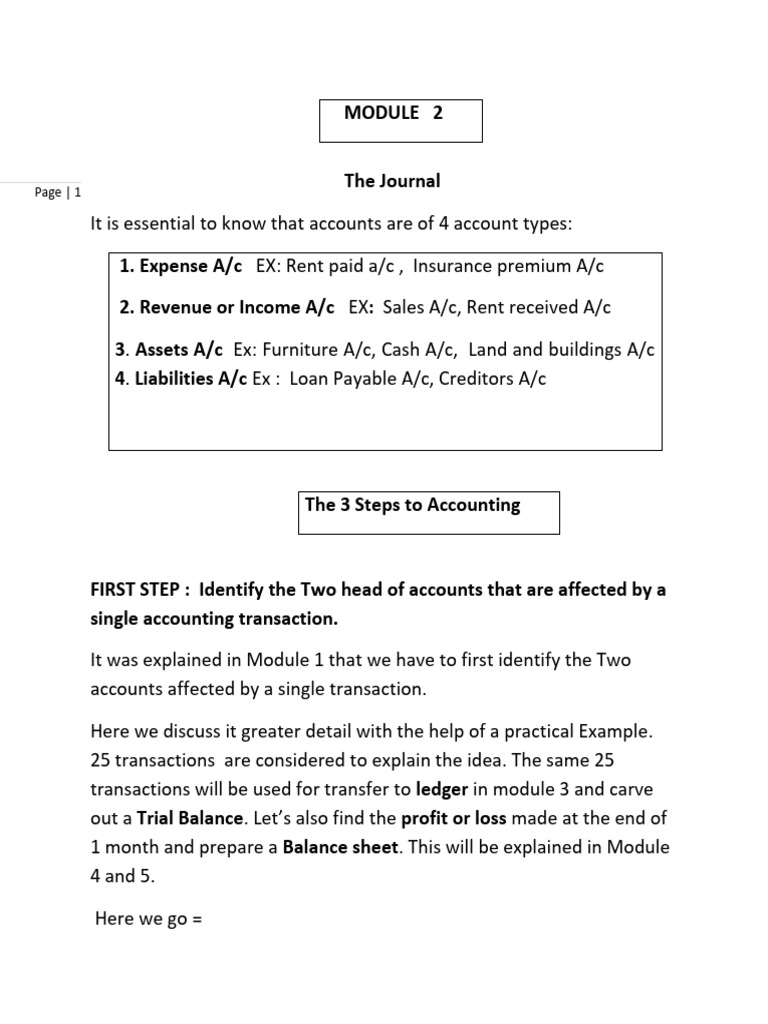 MODULE 2

Page | 1

The Journal

It is essential to know that accounts are of 4 account types:

1. Expense A/c EX: Rent paid a/c , Insurance premium A/c

2. Revenue or Income A/c EX: Sales A/c, Rent received A/c

3. Assets A/c Ex: Furniture A/c, Cash A/c, Land and buildings A/c
4. Liabilities A/c Ex : Loan Payable A/c, Creditors A/c

The 3 Steps to Accounting

FIRST STEP : Identify the Two head of accounts that are affected by a single accounting transaction.

It was explained in Module 1 that we have to first identify the Two accounts affected by a single transaction.

Here we discuss it greater detail with the help of a practical Example. 25 transactions are considered to explain the idea. The same 25 transactions will be used for transfer to ledger in module 3 and carve out a Trial Balance. Let's also find the profit or loss made at the end of 1 month and prepare a Balance sheet. This will be explained in Module 4 and 5.

Here we go =